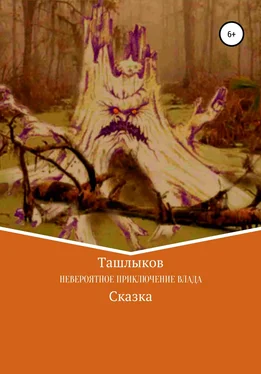 6+

Ташлыков

НЕВЕРОЯТНОЕ ПРИКЛЮЧЕНИЕ ВЛАДА

Сказка